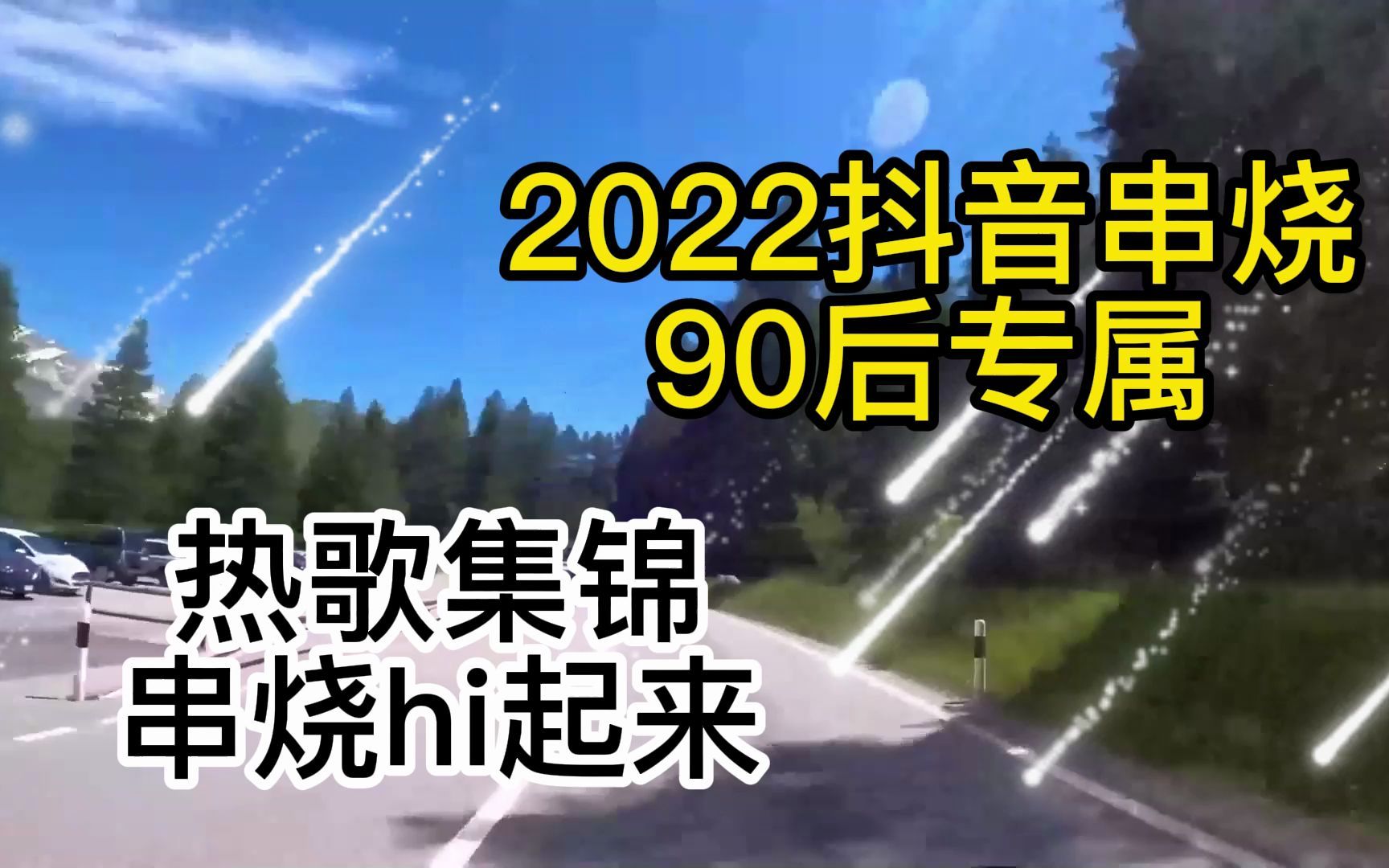 2022抖音串烧
90后专属

热歌集锦
串烧hi起来